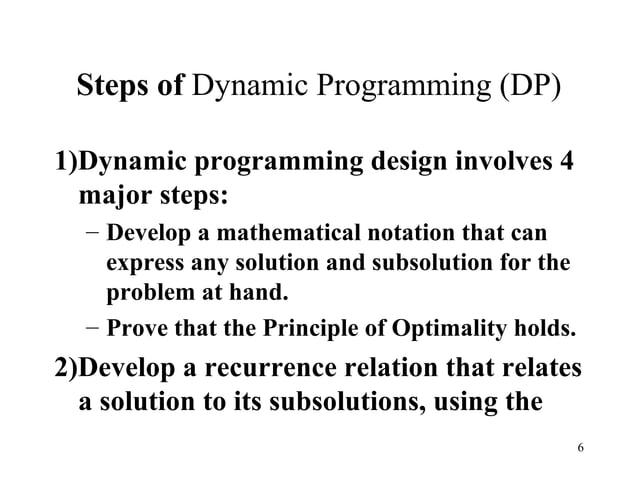 Steps of Dynamic Programming (DP)

1)Dynamic programming design involves 4 major steps:

– Develop a mathematical notation that can express any solution and subsolution for the problem at hand.

– Prove that the Principle of Optimality holds.

2)Develop a recurrence relation that relates a solution to its subsolutions, using the

6